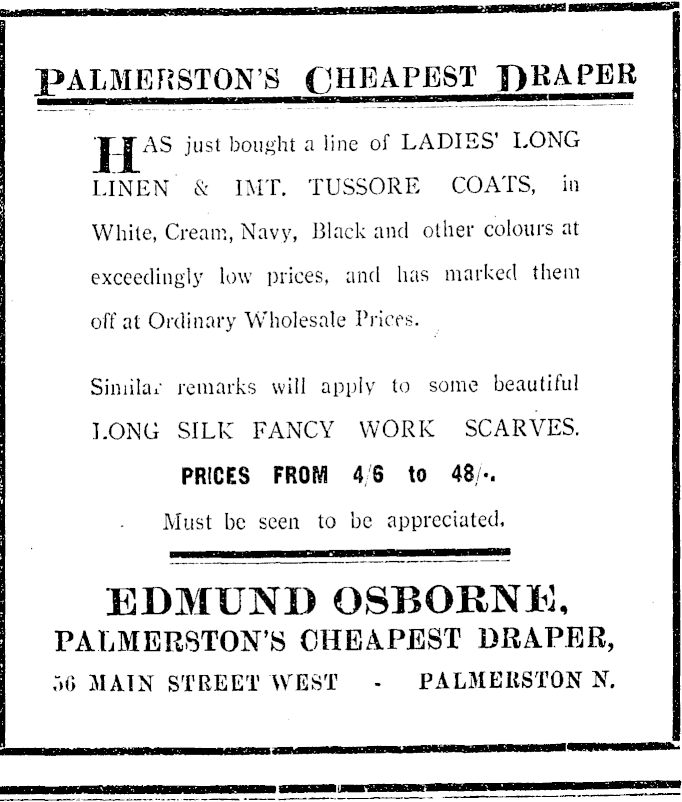 PALMERSTON'S CHEAPEST DRAPER

HAS just bought a line of LADIES' LONG LINEN & IMT. TUSSORE COATS, in White, Cream, Navy, Black and other colours at exceedingly low prices, and has marked them off at Ordinary Wholesale Prices.

Similar remarks will apply to some beautiful LONG SILK FANCY WORK SCARVES.

PRICES FROM 4/6 to 48/-.

Must be seen to be appreciated.

EDMUND OSBORNE,
PALMERSTON'S CHEAPEST DRAPER,
56 MAIN STREET WEST - PALMERSTON N.